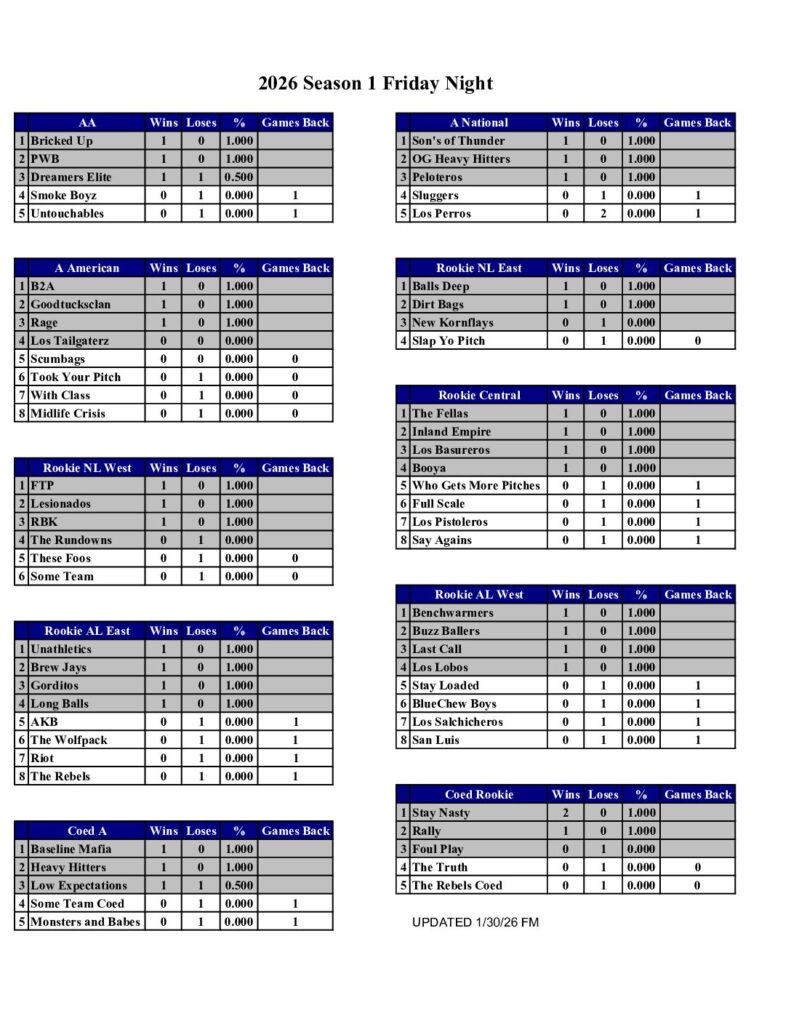 2026 Season 1 Friday Night

| | AA | Wins | Loses | % | Games Back |
|---|---|---|---|---|---|
| 1 | Bricked Up | 1 | 0 | 1.000 | |
| 2 | PWB | 1 | 0 | 1.000 | |
| 3 | Dreamers Elite | 1 | 1 | 0.500 | |
| 4 | Smoke Boyz | 0 | 1 | 0.000 | 1 |
| 5 | Untouchables | 0 | 1 | 0.000 | 1 |

| | A American | Wins | Loses | % | Games Back |
|---|---|---|---|---|---|
| 1 | B2A | 1 | 0 | 1.000 | |
| 2 | Goodtucksclan | 1 | 0 | 1.000 | |
| 3 | Rage | 1 | 0 | 1.000 | |
| 4 | Los Tailgaterz | 0 | 0 | 0.000 | |
| 5 | Scumbags | 0 | 0 | 0.000 | 0 |
| 6 | Took Your Pitch | 0 | 1 | 0.000 | 0 |
| 7 | With Class | 0 | 1 | 0.000 | 0 |
| 8 | Midlife Crisis | 0 | 1 | 0.000 | 0 |

| | Rookie NL West | Wins | Loses | % | Games Back |
|---|---|---|---|---|---|
| 1 | FTP | 1 | 0 | 1.000 | |
| 2 | Lesionados | 1 | 0 | 1.000 | |
| 3 | RBK | 1 | 0 | 1.000 | |
| 4 | The Rundowns | 0 | 1 | 0.000 | |
| 5 | These Foos | 0 | 1 | 0.000 | 0 |
| 6 | Some Team | 0 | 1 | 0.000 | 0 |

| | Rookie AL East | Wins | Loses | % | Games Back |
|---|---|---|---|---|---|
| 1 | Unathletics | 1 | 0 | 1.000 | |
| 2 | Brew Jays | 1 | 0 | 1.000 | |
| 3 | Gorditos | 1 | 0 | 1.000 | |
| 4 | Long Balls | 1 | 0 | 1.000 | |
| 5 | AKB | 0 | 1 | 0.000 | 1 |
| 6 | The Wolfpack | 0 | 1 | 0.000 | 1 |
| 7 | Riot | 0 | 1 | 0.000 | 1 |
| 8 | The Rebels | 0 | 1 | 0.000 | 1 |

| | Coed A | Wins | Loses | % | Games Back |
|---|---|---|---|---|---|
| 1 | Baseline Mafia | 1 | 0 | 1.000 | |
| 2 | Heavy Hitters | 1 | 0 | 1.000 | |
| 3 | Low Expectations | 1 | 1 | 0.500 | |
| 4 | Some Team Coed | 0 | 1 | 0.000 | 1 |
| 5 | Monsters and Babes | 0 | 1 | 0.000 | 1 |

| | A National | Wins | Loses | % | Games Back |
|---|---|---|---|---|---|
| 1 | Son's of Thunder | 1 | 0 | 1.000 | |
| 2 | OG Heavy Hitters | 1 | 0 | 1.000 | |
| 3 | Peloteros | 1 | 0 | 1.000 | |
| 4 | Sluggers | 0 | 1 | 0.000 | 1 |
| 5 | Los Perros | 0 | 2 | 0.000 | 1 |

| | Rookie NL East | Wins | Loses | % | Games Back |
|---|---|---|---|---|---|
| 1 | Balls Deep | 1 | 0 | 1.000 | |
| 2 | Dirt Bags | 1 | 0 | 1.000 | |
| 3 | New Kornflays | 0 | 1 | 0.000 | |
| 4 | Slap Yo Pitch | 0 | 1 | 0.000 | 0 |

| | Rookie Central | Wins | Loses | % | Games Back |
|---|---|---|---|---|---|
| 1 | The Fellas | 1 | 0 | 1.000 | |
| 2 | Inland Empire | 1 | 0 | 1.000 | |
| 3 | Los Basureros | 1 | 0 | 1.000 | |
| 4 | Booya | 1 | 0 | 1.000 | |
| 5 | Who Gets More Pitches | 0 | 1 | 0.000 | 1 |
| 6 | Full Scale | 0 | 1 | 0.000 | 1 |
| 7 | Los Pistoleros | 0 | 1 | 0.000 | 1 |
| 8 | Say Agains | 0 | 1 | 0.000 | 1 |

| | Rookie AL West | Wins | Loses | % | Games Back |
|---|---|---|---|---|---|
| 1 | Benchwarmers | 1 | 0 | 1.000 | |
| 2 | Buzz Ballers | 1 | 0 | 1.000 | |
| 3 | Last Call | 1 | 0 | 1.000 | |
| 4 | Los Lobos | 1 | 0 | 1.000 | |
| 5 | Stay Loaded | 0 | 1 | 0.000 | 1 |
| 6 | BlueChew Boys | 0 | 1 | 0.000 | 1 |
| 7 | Los Salchicheros | 0 | 1 | 0.000 | 1 |
| 8 | San Luis | 0 | 1 | 0.000 | 1 |

| | Coed Rookie | Wins | Loses | % | Games Back |
|---|---|---|---|---|---|
| 1 | Stay Nasty | 2 | 0 | 1.000 | |
| 2 | Rally | 1 | 0 | 1.000 | |
| 3 | Foul Play | 0 | 1 | 0.000 | |
| 4 | The Truth | 0 | 1 | 0.000 | 0 |
| 5 | The Rebels Coed | 0 | 1 | 0.000 | 0 |

UPDATED 1/30/26 FM